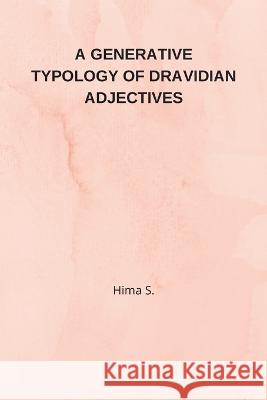 A GENERATIVE TYPOLOGY OF DRAVIDIAN ADJECTIVES

Hima S.

Kraina Książek